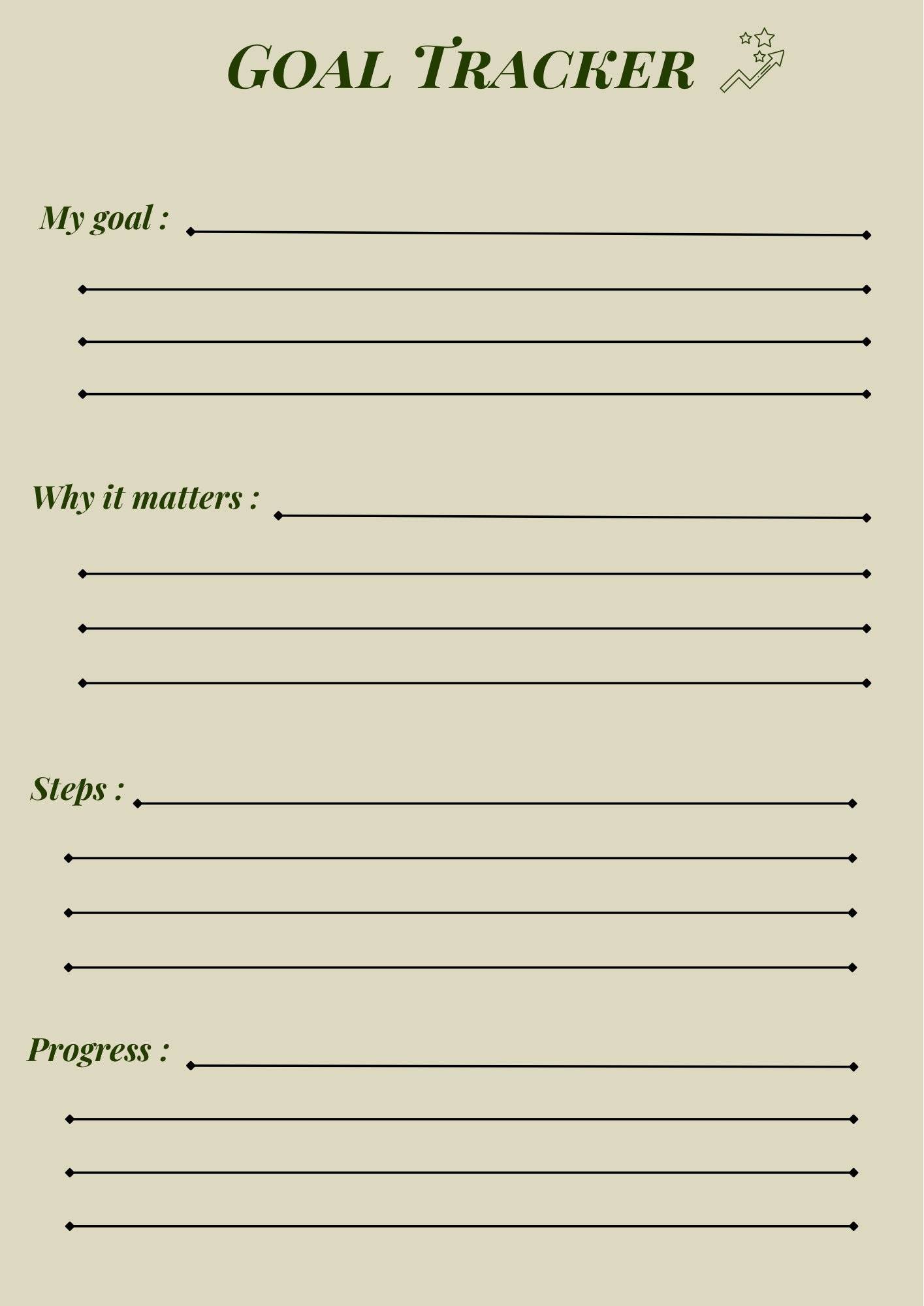 GOAL TRACKER

My goal : ____

____

____

____

Why it matters : ____

____

____

____

Steps : ____

____

____

____

Progress : ____

____

____

____